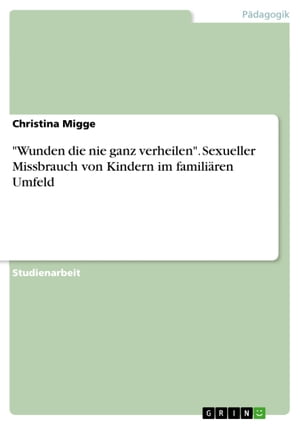 Pädagogik

Christina Migge

"Wunden die nie ganz verheilen". Sexueller Missbrauch von Kindern im familiären Umfeld

Studienarbeit

GRIN